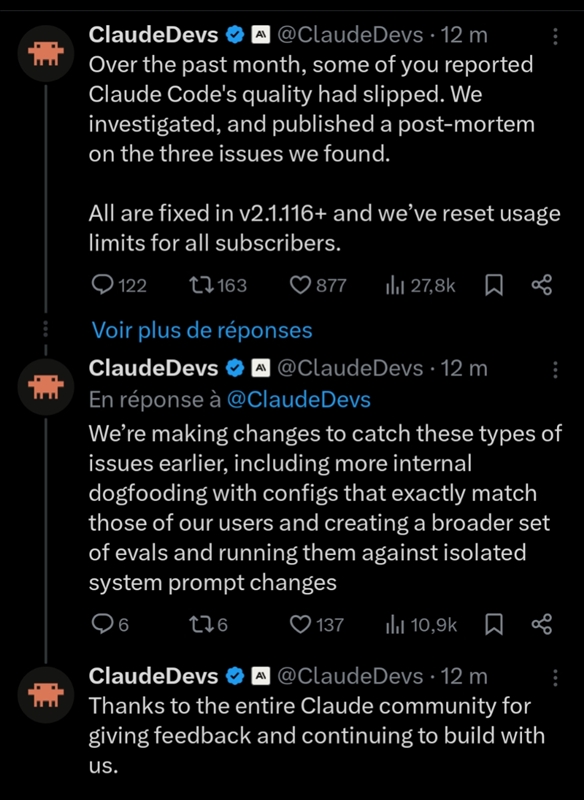 ClaudeDevs @ClaudeDevs · 12 m
Over the past month, some of you reported Claude Code's quality had slipped. We investigated, and published a post-mortem on the three issues we found.

All are fixed in v2.1.116+ and we've reset usage limits for all subscribers.

122 163 877 27,8k

Voir plus de réponses

ClaudeDevs @ClaudeDevs · 12 m
En réponse à @ClaudeDevs
We're making changes to catch these types of issues earlier, including more internal dogfooding with configs that exactly match those of our users and creating a broader set of evals and running them against isolated system prompt changes

6 6 137 10,9k

ClaudeDevs @ClaudeDevs · 12 m
Thanks to the entire Claude community for giving feedback and continuing to build with us.